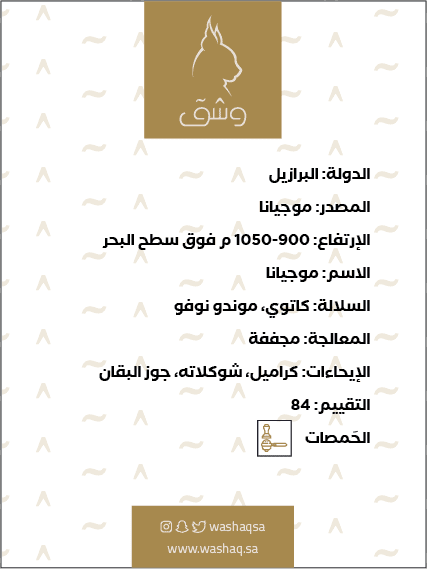 وشق

الدولة: البرازيل

المصدر: موجيانا

الإرتفاع: 900-1050 م فوق سطح البحر

الاسم: موجيانا

السلالة: كاتوي، موندو نوفو

المعالجة: مجففة

الإيحاءات: كراميل، شوكلاته، جوز البقان

التقييم: 84

الحَمصات

washaqsa
www.washaq.sa